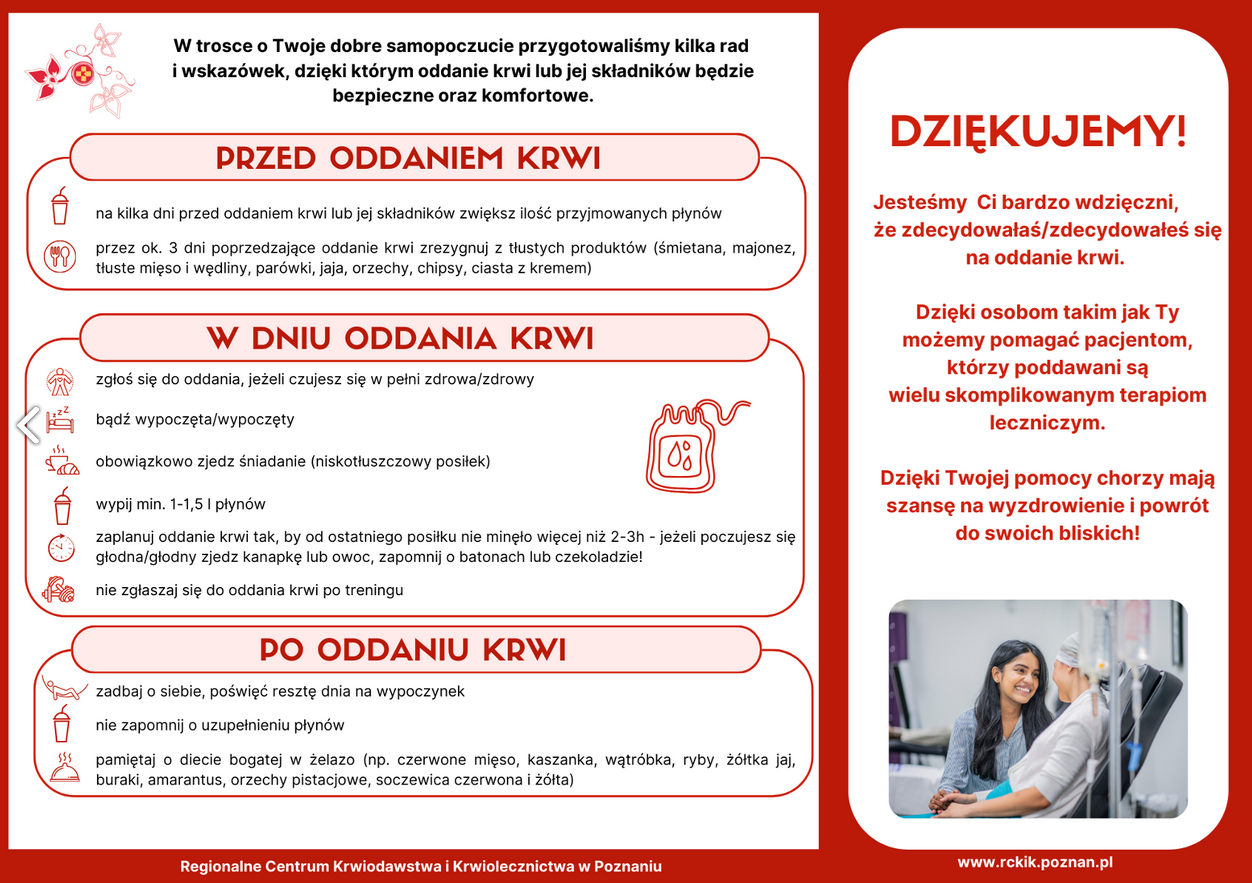 W trosce o Twoje dobre samopoczucie przygotowaliśmy kilka rad i wskazówek, dzięki którym oddanie krwi lub jej składników będzie bezpieczne oraz komfortowe.

PRZED ODDANIEM KRWI

na kilka dni przed oddaniem krwi lub jej składników zwiększ ilość przyjmowanych płynów

przez ok. 3 dni poprzedzające oddanie krwi zrezygnuj z tłustych produktów (śmietana, majonez, tłuste mięso i wędliny, parówki, jaja, orzechy, chipsy, ciasta z kremem)

W DNIU ODDANIA KRWI

zgłoś się do oddania, jeżeli czujesz się w pełni zdrowa/zdrowy

bądź wypoczęta/wypoczęty

obowiązkowo zjedz śniadanie (niskotłuszczowy posiłek)

wypij min. 1-1,5 l płynów

zaplanuj oddanie krwi tak, by od ostatniego posiłku nie minęło więcej niż 2-3h - jeżeli poczujesz się głodna/głodny zjedz kanapkę lub owoc, zapomnij o batonach lub czekoladzie!

nie zgłaszaj się do oddania krwi po treningu

PO ODDANIU KRWI

zadbaj o siebie, poświęć resztę dnia na wypoczynek

nie zapomnij o uzupełnieniu płynów

pamiętaj o diecie bogatej w żelazo (np. czerwone mięso, kaszanka, wątróbka, ryby, żółtka jaj, buraki, amarantus, orzechy pistacjowe, soczewica czerwona i żółta)

Regionalne Centrum Krwiodawstwa i Krwiolecznictwa w Poznaniu

DZIĘKUJEMY!

Jesteśmy Ci bardzo wdzięczni, że zdecydowałaś/zdecydowałeś się na oddanie krwi.

Dzięki osobom takim jak Ty możemy pomagać pacjentom, którzy poddawani są wielu skomplikowanym terapiom leczniczym.

Dzięki Twojej pomocy chorzy mają szansę na wyzdrowienie i powrót do swoich bliskich!

www.rckik.poznan.pl